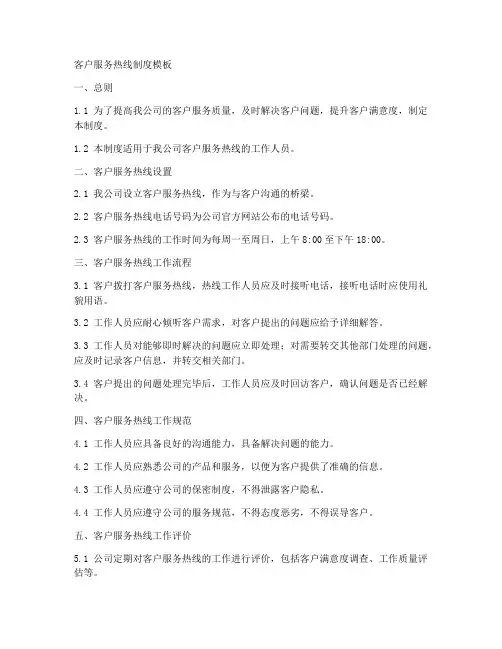 客户服务热线制度模板

一、总则

1.1 为了提高我公司的客户服务质量，及时解决客户问题，提升客户满意度，制定本制度。

1.2 本制度适用于我公司客户服务热线的工作人员。

二、客户服务热线设置

2.1 我公司设立客户服务热线，作为与客户沟通的桥梁。

2.2 客户服务热线电话号码为公司官方网站公布的电话号码。

2.3 客户服务热线的工作时间为每周一至周日，上午 8:00 至下午 18:00。

三、客户服务热线工作流程

3.1 客户拨打客户服务热线，热线工作人员应及时接听电话，接听电话时应使用礼貌用语。

3.2 工作人员应耐心倾听客户需求，对客户提出的问题应给予详细解答。

3.3 工作人员对能够即时解决的问题应立即处理；对需要转交其他部门处理的问题，应及时记录客户信息，并转交相关部门。

3.4 客户提出的问题处理完毕后，工作人员应及时回访客户，确认问题是否已经解决。

四、客户服务热线工作规范

4.1 工作人员应具备良好的沟通能力，具备解决问题的能力。

4.2 工作人员应熟悉公司的产品和服务，以便为客户提供了准确的信息。

4.3 工作人员应遵守公司的保密制度，不得泄露客户隐私。

4.4 工作人员应遵守公司的服务规范，不得态度恶劣，不得误导客户。

五、客户服务热线工作评价

5.1 公司定期对客户服务热线的工作进行评价，包括客户满意度调查、工作质量评估等。